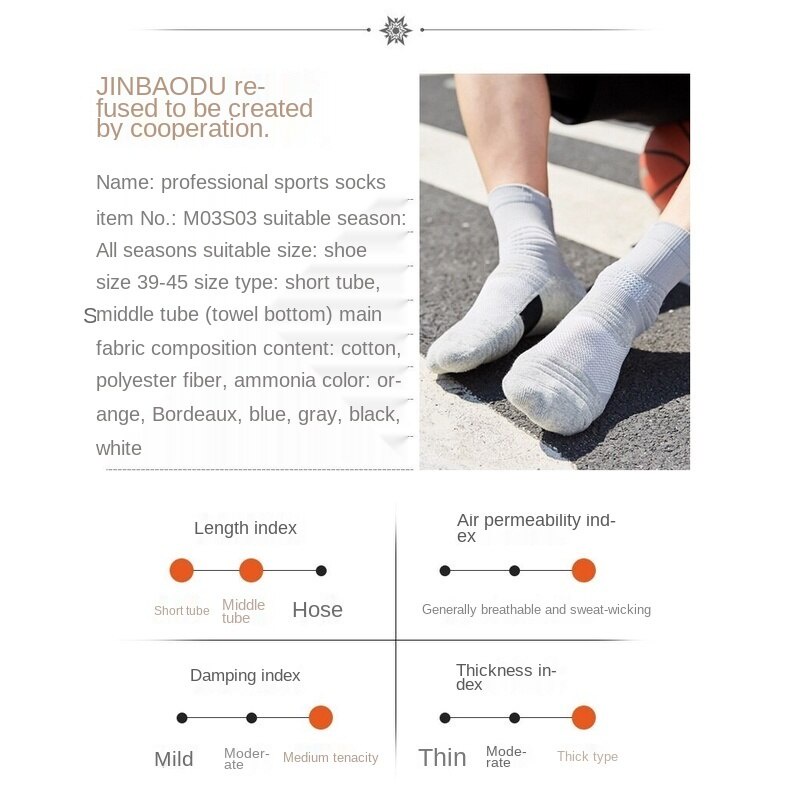 JINBAODU refused to be created by cooperation.

Name: professional sports socks item No.: M03S03 suitable season: All seasons suitable size: shoe size 39-45 size type: short tube, Smiddle tube (towel bottom) main fabric composition content: cotton, polyester fiber, ammonia color: orange, Bordeaux, blue, gray, black, white

Length index

Short tube Middle tube Hose

Air permeability index

Generally breathable and sweat-wicking

Damping index

Mild Moderate Medium tenacity

Thickness index

Thin Moderate Thick type